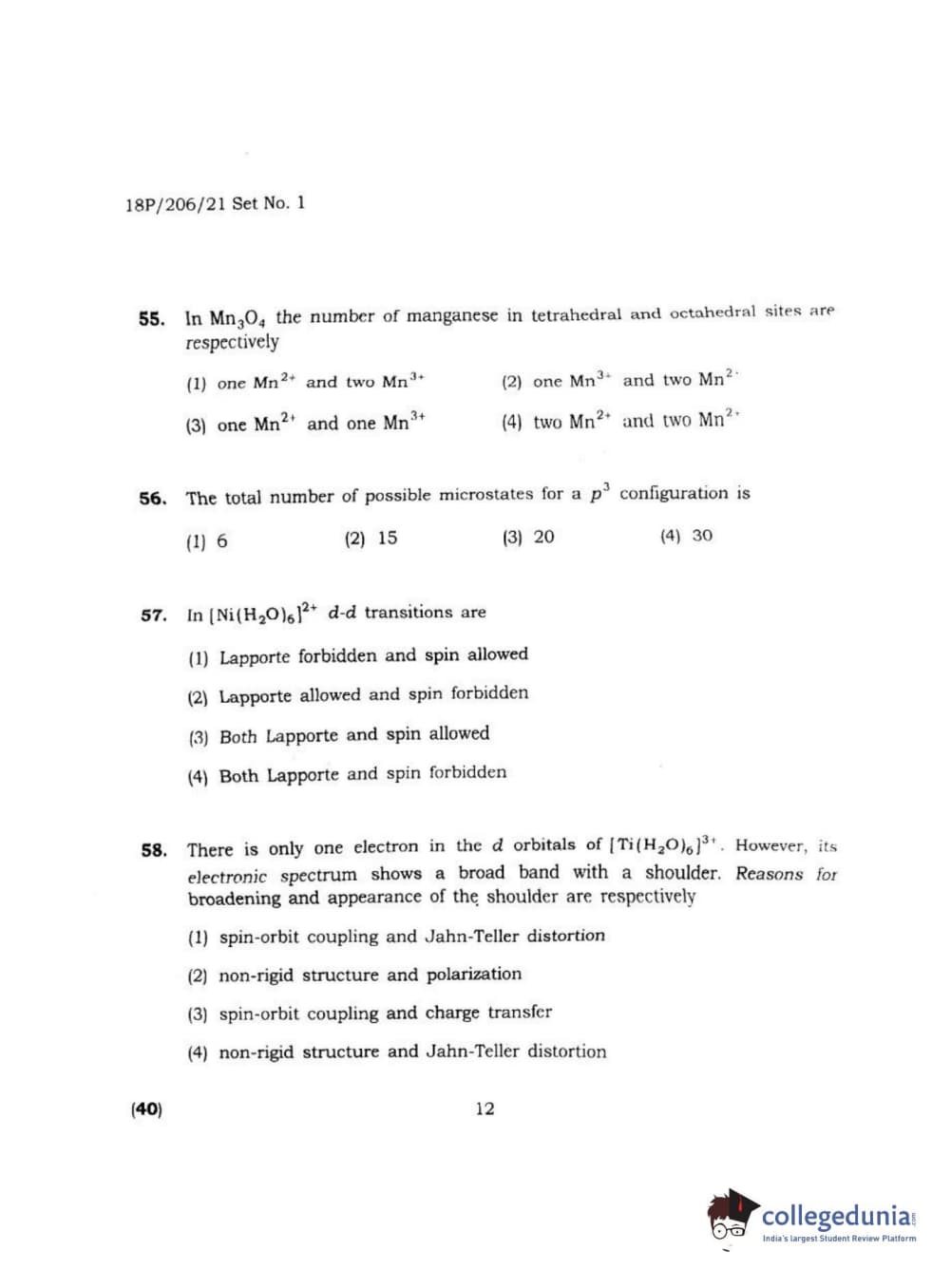 18P/206/21 Set No. 1

55. In $Mn_3O_4$ the number of manganese in tetrahedral and octahedral sites are respectively

(1) one $Mn^{2+}$ and two $Mn^{3+}$

(2) one $Mn^{3+}$ and two $Mn^{2+}$

(3) one $Mn^{2+}$ and one $Mn^{3+}$

(4) two $Mn^{2+}$ and two $Mn^{2+}$

56. The total number of possible microstates for a $p^3$ configuration is

(1) 6

(2) 15

(3) 20

(4) 30

57. In $[Ni(H_2O)_6]^{2+}$ $d$-$d$ transitions are

(1) Lapporte forbidden and spin allowed

(2) Lapporte allowed and spin forbidden

(3) Both Lapporte and spin allowed

(4) Both Lapporte and spin forbidden

58. There is only one electron in the $d$ orbitals of $[Ti(H_2O)_6]^{3+}$. However, its electronic spectrum shows a broad band with a shoulder. Reasons for broadening and appearance of the shoulder are respectively

(1) spin-orbit coupling and Jahn-Teller distortion

(2) non-rigid structure and polarization

(3) spin-orbit coupling and charge transfer

(4) non-rigid structure and Jahn-Teller distortion

(40)

12

collegedunia.com
India's largest Student Review Platform